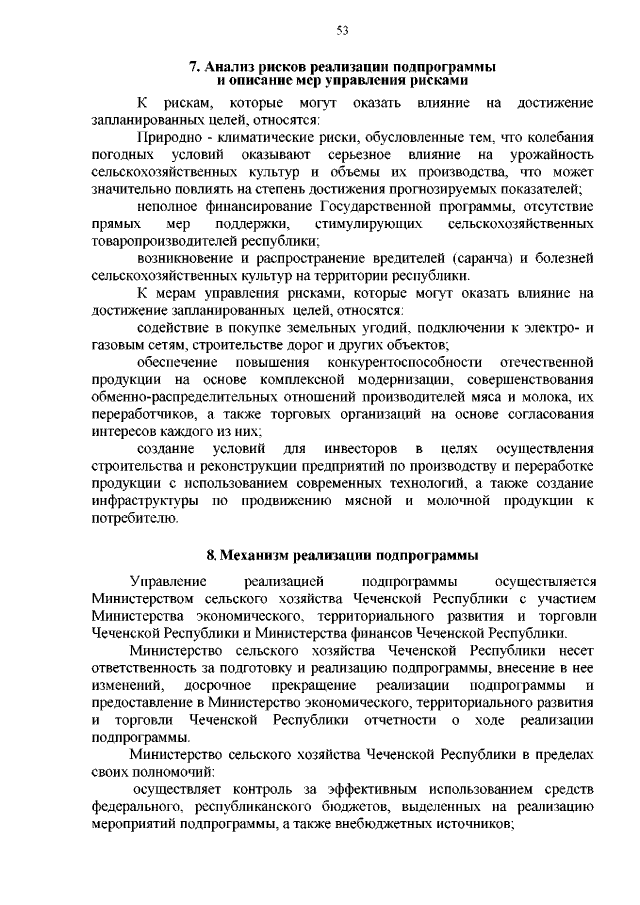 53

7. Анализ рисков реализации подпрограммы
и описание мер управления рисками

К рискам, которые могут оказать влияние на достижение запланированных целей, относятся:

Природно - климатические риски, обусловленные тем, что колебания погодных условий оказывают серьезное влияние на урожайность сельскохозяйственных культур и объемы их производства, что может значительно повлиять на степень достижения прогнозируемых показателей;

неполное финансирование Государственной программы, отсутствие прямых мер поддержки, стимулирующих сельскохозяйственных товаропроизводителей республики;

возникновение и распространение вредителей (саранча) и болезней сельскохозяйственных культур на территории республики.

К мерам управления рисками, которые могут оказать влияние на достижение запланированных целей, относятся:

содействие в покупке земельных угодий, подключении к электро- и газовым сетям, строительстве дорог и других объектов;

обеспечение повышения конкурентоспособности отечественной продукции на основе комплексной модернизации, совершенствования обменно-распределительных отношений производителей мяса и молока, их переработчиков, а также торговых организаций на основе согласования интересов каждого из них;

создание условий для инвесторов в целях осуществления строительства и реконструкции предприятий по производству и переработке продукции с использованием современных технологий, а также создание инфраструктуры по продвижению мясной и молочной продукции к потребителю.

8. Механизм реализации подпрограммы

Управление реализацией подпрограммы осуществляется Министерством сельского хозяйства Чеченской Республики с участием Министерства экономического, территориального развития и торговли Чеченской Республики и Министерства финансов Чеченской Республики.

Министерство сельского хозяйства Чеченской Республики несет ответственность за подготовку и реализацию подпрограммы, внесение в нее изменений, досрочное прекращение реализации подпрограммы и предоставление в Министерство экономического, территориального развития и торговли Чеченской Республики отчетности о ходе реализации подпрограммы.

Министерство сельского хозяйства Чеченской Республики в пределах своих полномочий:

осуществляет контроль за эффективным использованием средств федерального, республиканского бюджетов, выделенных на реализацию мероприятий подпрограммы, а также внебюджетных источников;